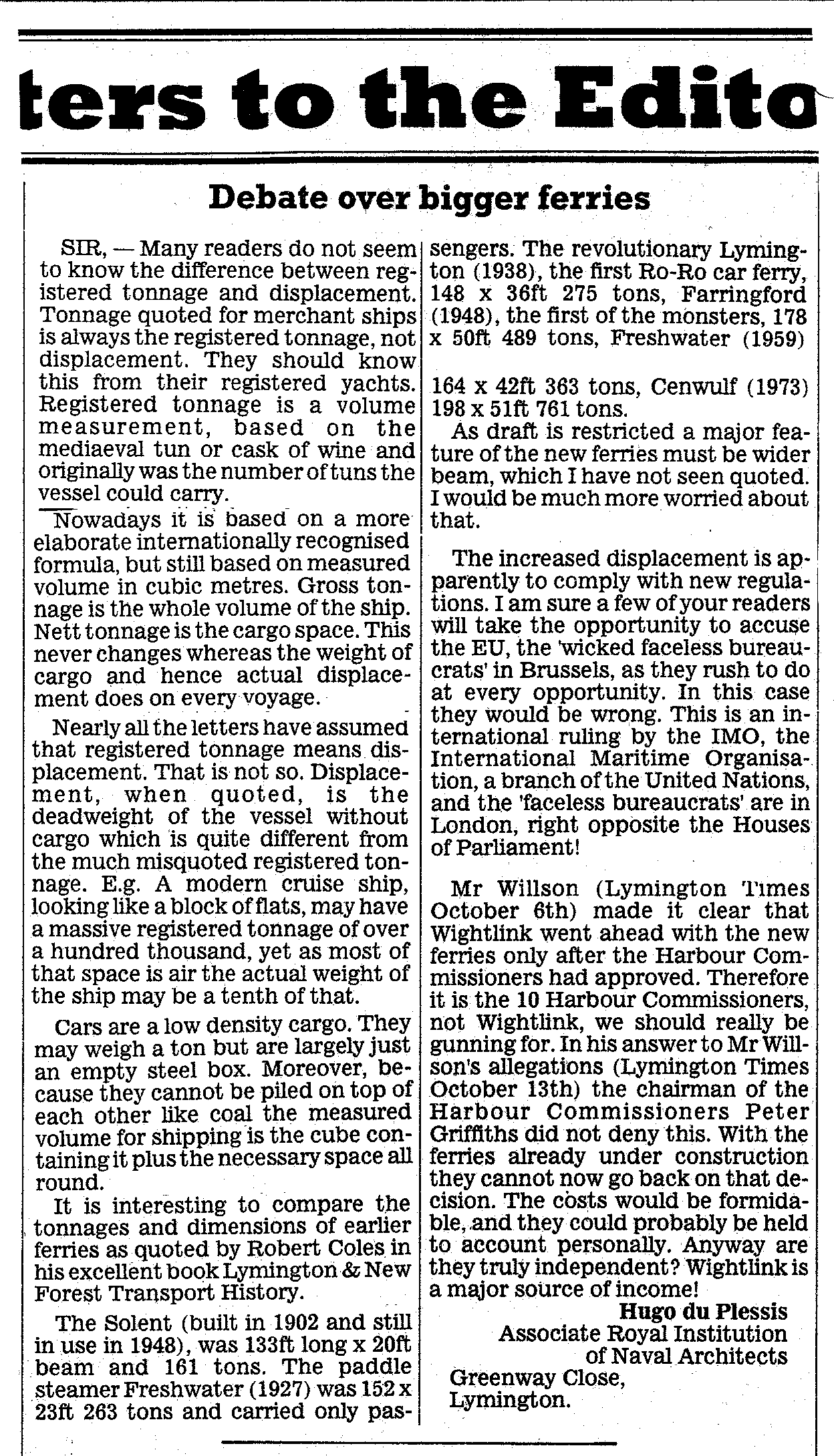 ters to the Edito

Debate over bigger ferries

SIR, — Many readers do not seem to know the difference between registered tonnage and displacement. Tonnage quoted for merchant ships is always the registered tonnage, not displacement. They should know this from their registered yachts. Registered tonnage is a volume measurement, based on the mediaeval tun or cask of wine and originally was the number of tuns the vessel could carry.

Nowadays it is based on a more elaborate internationally recognised formula, but still based on measured volume in cubic metres. Gross tonnage is the whole volume of the ship. Nett tonnage is the cargo space. This never changes whereas the weight of cargo and hence actual displacement does on every voyage.

Nearly all the letters have assumed that registered tonnage means displacement. That is not so. Displacement, when quoted, is the deadweight of the vessel without cargo which is quite different from the much misquoted registered tonnage. E.g. A modern cruise ship, looking like a block of flats, may have a massive registered tonnage of over a hundred thousand, yet as most of that space is air the actual weight of the ship may be a tenth of that.

Cars are a low density cargo. They may weigh a ton but are largely just an empty steel box. Moreover, because they cannot be piled on top of each other like coal the measured volume for shipping is the cube containing it plus the necessary space all round.

It is interesting to compare the tonnages and dimensions of earlier ferries as quoted by Robert Coles in his excellent book Lymington & New Forest Transport History.

The Solent (built in 1902 and still in use in 1948), was 133ft long x 20ft beam and 161 tons. The paddle steamer Freshwater (1927) was 152 x 23ft 263 tons and carried only passengers. The revolutionary Lymington (1938), the first Ro-Ro car ferry, 148 x 36ft 275 tons, Farringford (1948), the first of the monsters, 178 x 50ft 489 tons, Freshwater (1959)

164 x 42ft 363 tons, Cenwulf (1973) 198 x 51ft 761 tons.

As draft is restricted a major feature of the new ferries must be wider beam, which I have not seen quoted. I would be much more worried about that.

The increased displacement is apparently to comply with new regulations. I am sure a few of your readers will take the opportunity to accuse the EU, the 'wicked faceless bureaucrats' in Brussels, as they rush to do at every opportunity. In this case they would be wrong. This is an international ruling by the IMO, the International Maritime Organisation, a branch of the United Nations, and the 'faceless bureaucrats' are in London, right opposite the Houses of Parliament!

Mr Willson (Lymington Times October 6th) made it clear that Wightlink went ahead with the new ferries only after the Harbour Commissioners had approved. Therefore it is the 10 Harbour Commissioners, not Wightlink, we should really be gunning for. In his answer to Mr Willson's allegations (Lymington Times October 13th) the chairman of the Harbour Commissioners Peter Griffiths did not deny this. With the ferries already under construction they cannot now go back on that decision. The costs would be formidable, and they could probably be held to account personally. Anyway are they truly independent? Wightlink is a major source of income!

Hugo du Plessis
Associate Royal Institution of Naval Architects
Greenway Close,
Lymington.